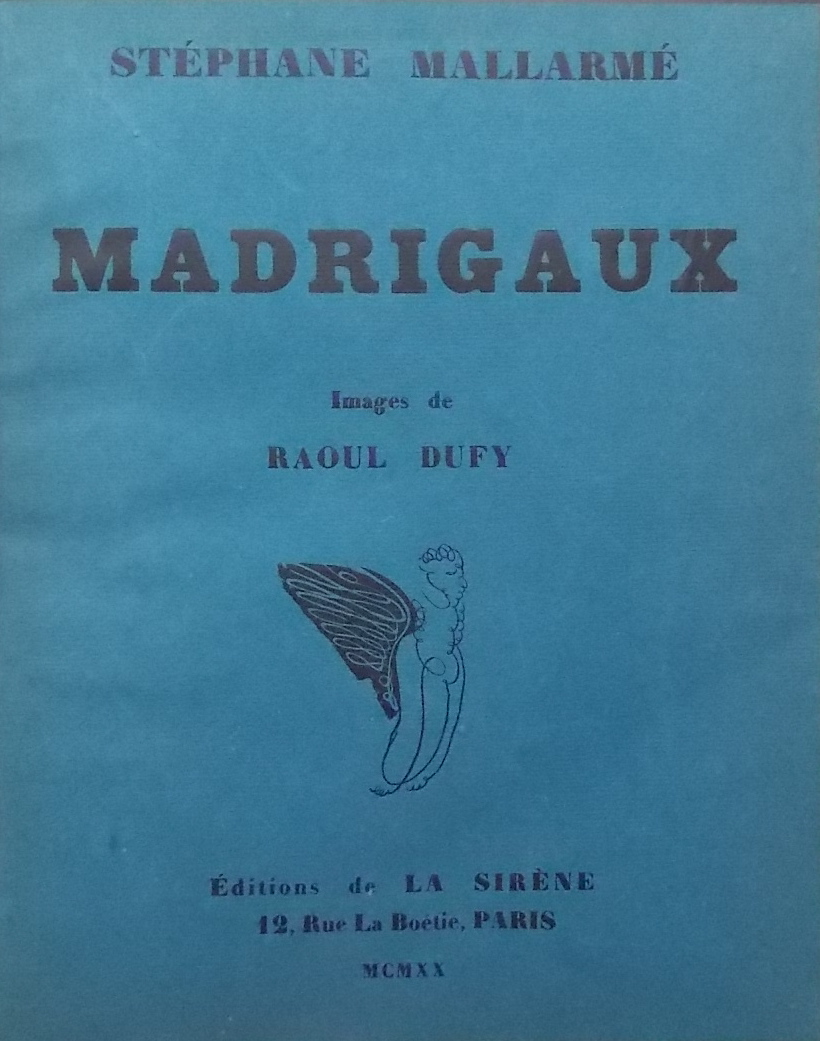 STÉPHANE MALLARMÉ

MADRIGAUX

Images de

RAOUL DUFY

Éditions de LA SIRÈNE
12, Rue La Boétie, PARIS

MCMXX